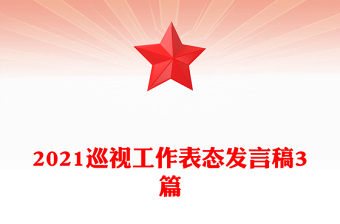 2021巡视工作表态发言稿3篇